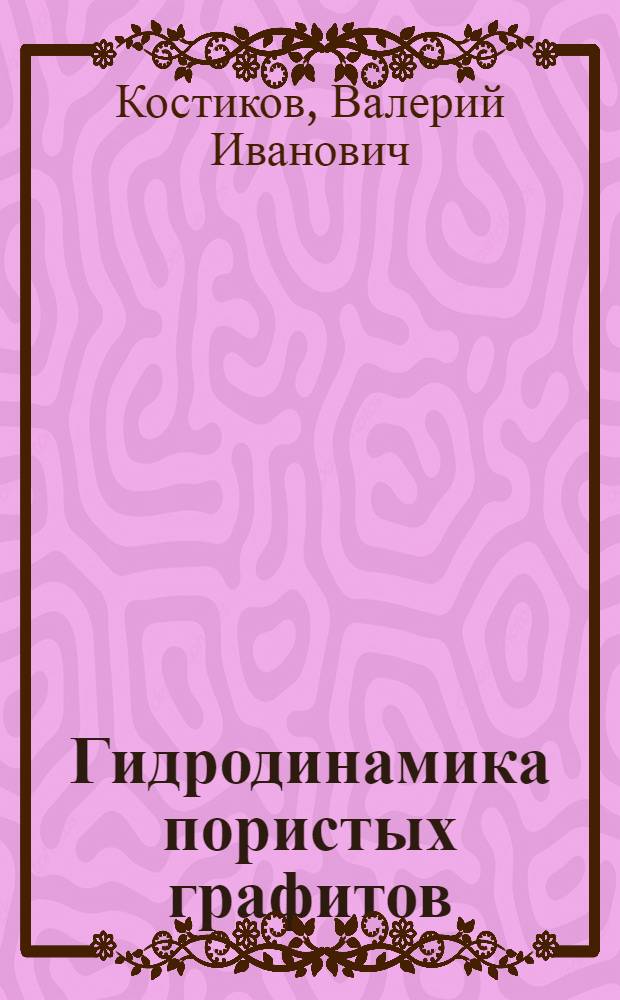 Костиков, Валерий Иванович

Гидродинамика пористых графитов